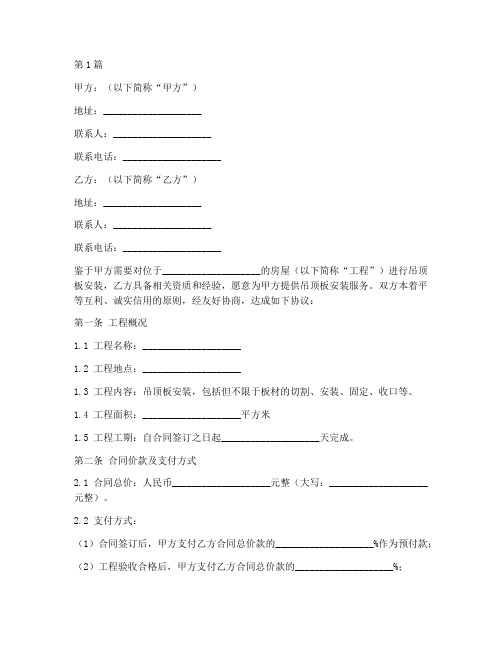 第1篇

甲方：（以下简称“甲方”）

地址：____________________

联系人：____________________

联系电话：____________________

乙方：（以下简称“乙方”）

地址：____________________

联系人：____________________

联系电话：____________________

鉴于甲方需要对位于____________________的房屋（以下简称“工程”）进行吊顶板安装，乙方具备相关资质和经验，愿意为甲方提供吊顶板安装服务。双方本着平等互利、诚实信用的原则，经友好协商，达成如下协议：

第一条 工程概况

1.1 工程名称：____________________

1.2 工程地点：____________________

1.3 工程内容：吊顶板安装，包括但不限于板材的切割、安装、固定、收口等。

1.4 工程面积：____________________平方米

1.5 工程工期：自合同签订之日起____________________天完成。

第二条 合同价款及支付方式

2.1 合同总价：人民币____________________元整（大写：____________________元整）。

2.2 支付方式：

（1）合同签订后，甲方支付乙方合同总价款的____________________%作为预付款；

（2）工程验收合格后，甲方支付乙方合同总价款的____________________%；